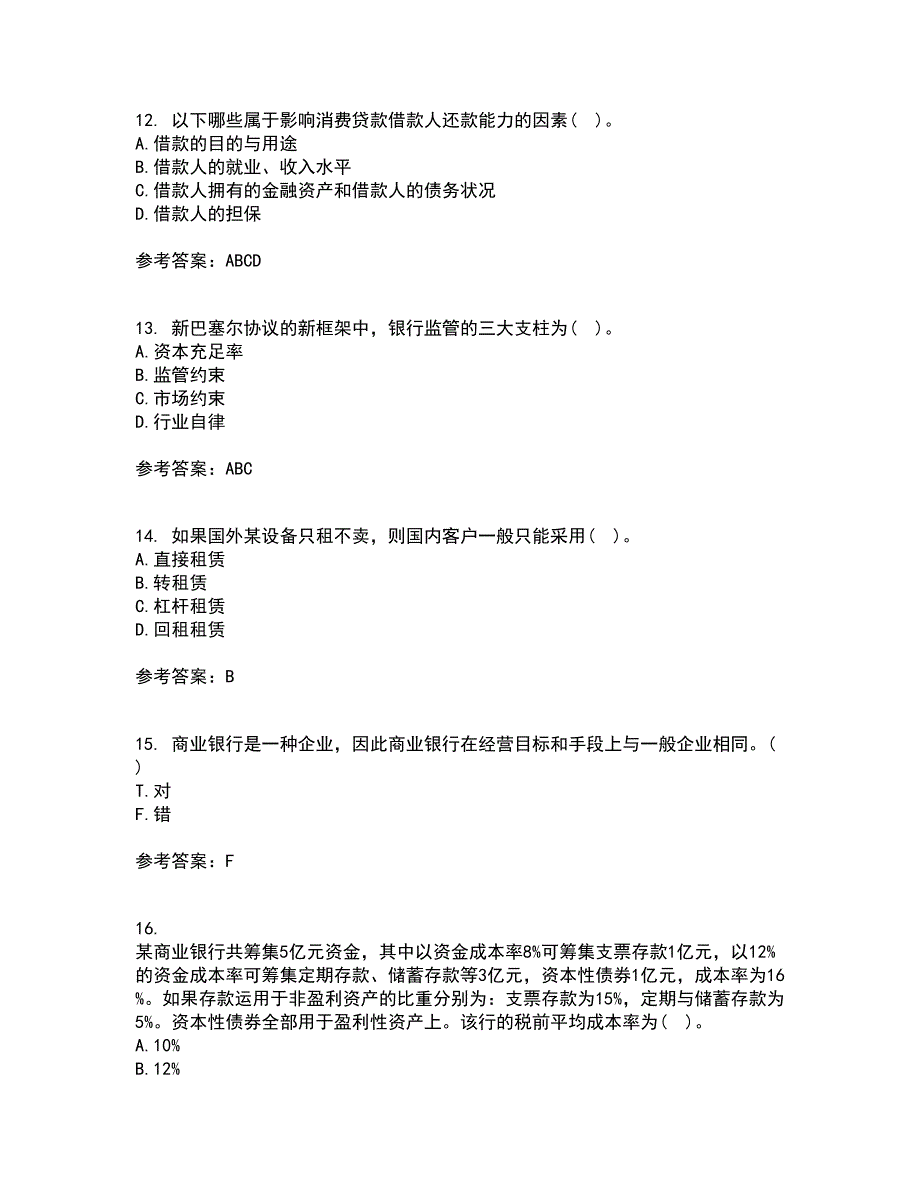 12. 以下哪些属于影响消费贷款借款人还款能力的因素（ ）。
A.借款的目的与用途
B.借款人的就业、收入水平
C.借款人拥有的金融资产和借款人的债务状况
D.借款人的担保

参考答案：ABCD

13. 新巴塞尔协议的新框架中，银行监管的三大支柱为（ ）。
A.资本充足率
B.监管约束
C.市场约束
D.行业自律

参考答案：ABC

14. 如果国外某设备只租不卖，则国内客户一般只能采用（ ）。
A.直接租赁
B.转租赁
C.杠杆租赁
D.回租租赁

参考答案：B

15. 商业银行是一种企业，因此商业银行在经营目标和手段上与一般企业相同。（ ）
T.对
F.错

参考答案：F

16.
某商业银行共筹集5亿元资金，其中以资金成本率8%可筹集支票存款1亿元，以12%的资金成本率可筹集定期存款、储蓄存款等3亿元，资本性债券1亿元，成本率为16%。如果存款运用于非盈利资产的比重分别为：支票存款为15%，定期与储蓄存款为5%。资本性债券全部用于盈利性资产上。该行的税前平均成本率为（ ）。
A.10%
B.12%